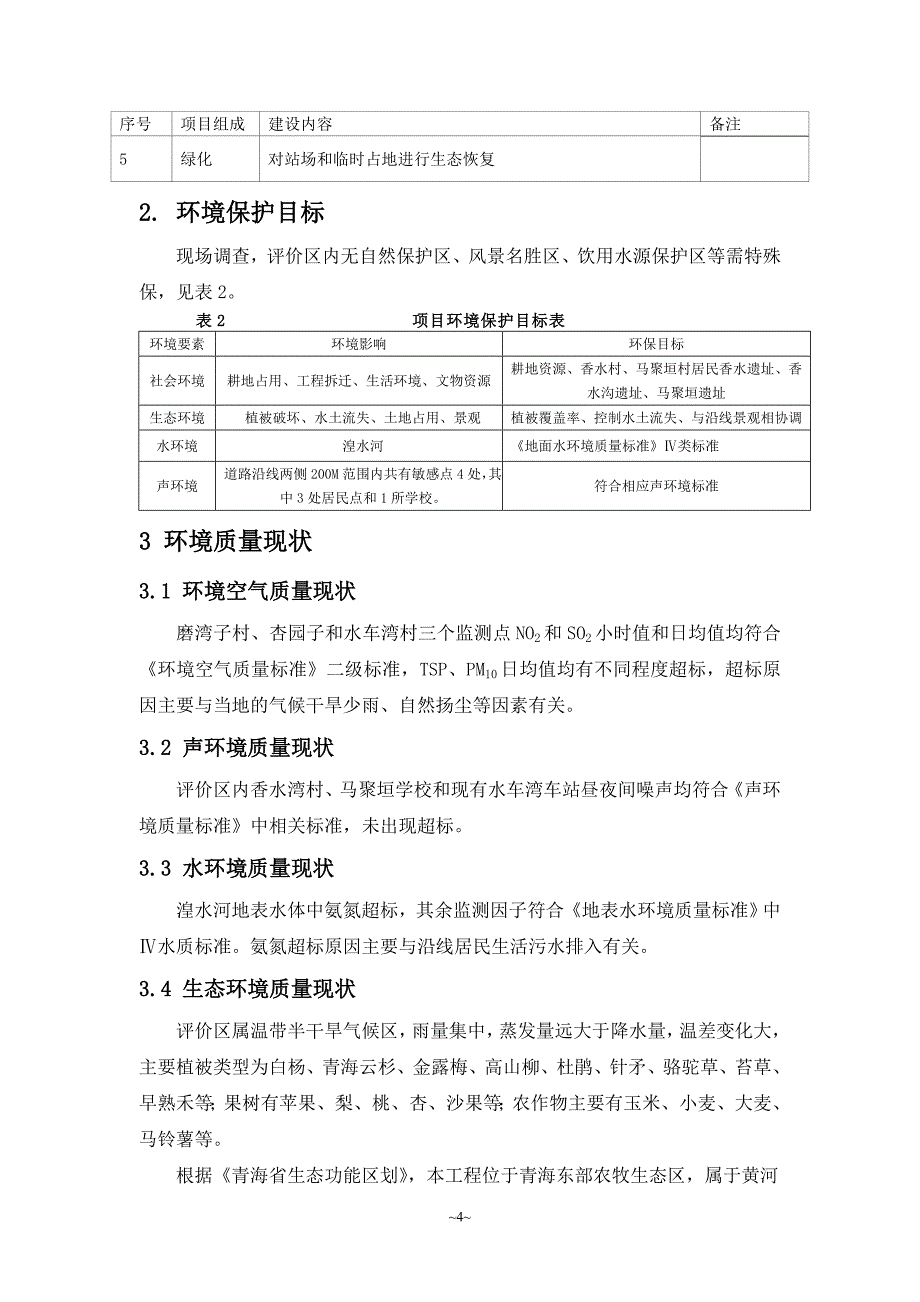 | 序号 | 项目组成 | 建设内容 | 备注 |
|---|---|---|---|
| 5 | 绿化 | 对站场和临时占地进行生态恢复 | |

2. 环境保护目标

现场调查，评价区内无自然保护区、风景名胜区、饮用水源保护区等需特殊保，见表 2。

表 2　　项目环境保护目标表

| 环境要素 | 环境影响 | 环保目标 |
|---|---|---|
| 社会环境 | 耕地占用、工程拆迁、生活环境、文物资源 | 耕地资源、香水村、马聚垣村居民香水遗址、香水沟遗址、马聚垣遗址 |
| 生态环境 | 植被破坏、水土流失、土地占用、景观 | 植被覆盖率、控制水土流失、与沿线景观相协调 |
| 水环境 | 湟水河 | 《地面水环境质量标准》Ⅳ类标准 |
| 声环境 | 道路沿线两侧 200M 范围内共有敏感点 4 处，其中 3 处居民点和 1 所学校。 | 符合相应声环境标准 |

3 环境质量现状

3.1 环境空气质量现状

磨湾子村、杏园子和水车湾村三个监测点 $NO_2$ 和 $SO_2$ 小时值和日均值均符合《环境空气质量标准》二级标准，TSP、$PM_{10}$ 日均值均有不同程度超标，超标原因主要与当地的气候干旱少雨、自然扬尘等因素有关。

3.2 声环境质量现状

评价区内香水湾村、马聚垣学校和现有水车湾车站昼夜间噪声均符合《声环境质量标准》中相关标准，未出现超标。

3.3 水环境质量现状

湟水河地表水体中氨氮超标，其余监测因子符合《地表水环境质量标准》中Ⅳ水质标准。氨氮超标原因主要与沿线居民生活污水排入有关。

3.4 生态环境质量现状

评价区属温带半干旱气候区，雨量集中，蒸发量远大于降水量，温差变化大，主要植被类型为白杨、青海云杉、金露梅、高山柳、杜鹃、针矛、骆驼草、苔草、早熟禾等；果树有苹果、梨、桃、杏、沙果等；农作物主要有玉米、小麦、大麦、马铃薯等。

根据《青海省生态功能区划》，本工程位于青海东部农牧生态区，属于黄河

~4~